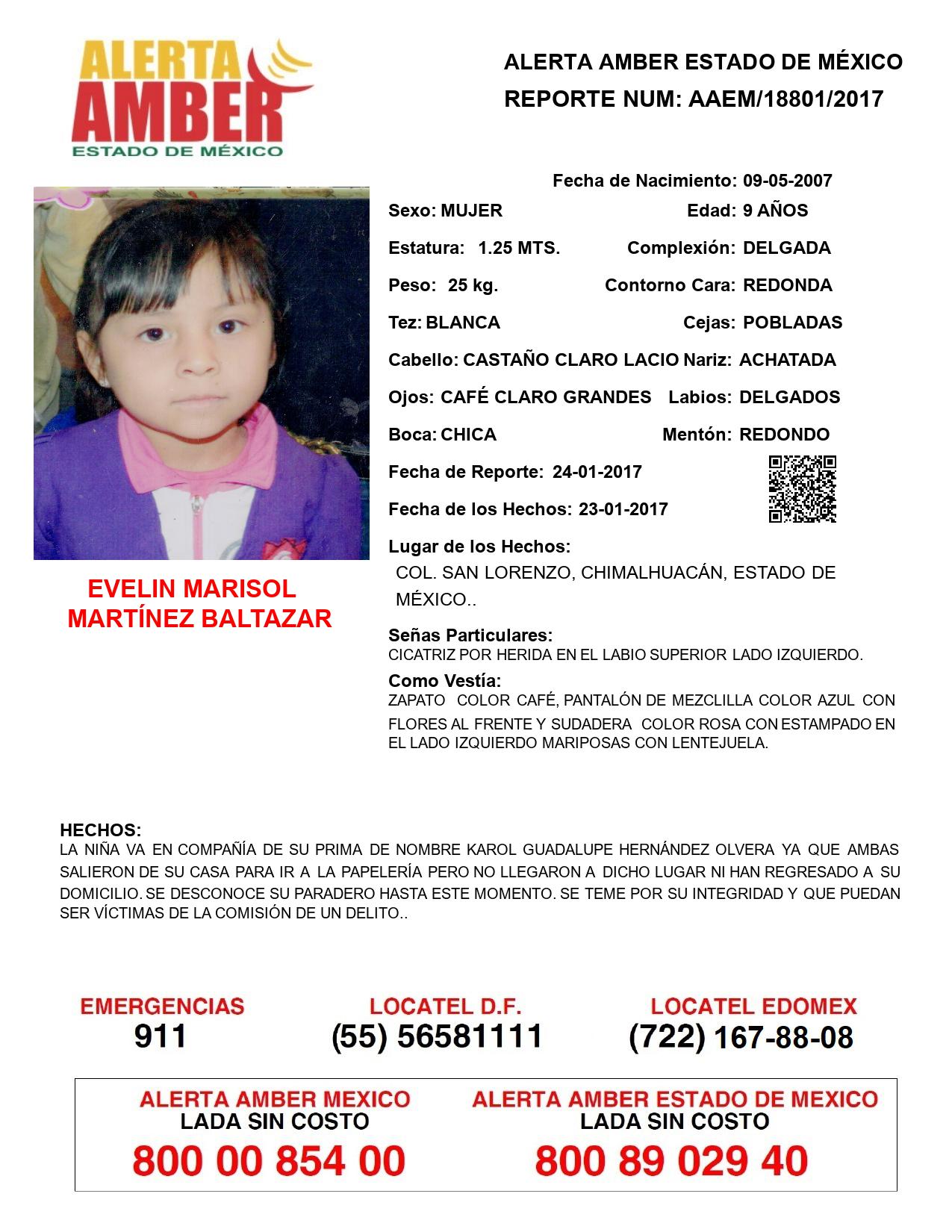 ALERTA AMBER ESTADO DE MÉXICO

ALERTA AMBER ESTADO DE MÉXICO
REPORTE NUM: AAEM/18801/2017

Fecha de Nacimiento: 09-05-2007
Sexo: MUJER Edad: 9 AÑOS
Estatura: 1.25 MTS. Complexión: DELGADA
Peso: 25 kg. Contorno Cara: REDONDA
Tez: BLANCA Cejas: POBLADAS
Cabello: CASTAÑO CLARO LACIO Nariz: ACHATADA
Ojos: CAFÉ CLARO GRANDES Labios: DELGADOS
Boca: CHICA Mentón: REDONDO
Fecha de Reporte: 24-01-2017
Fecha de los Hechos: 23-01-2017
Lugar de los Hechos:
COL. SAN LORENZO, CHIMALHUACÁN, ESTADO DE MÉXICO..

EVELIN MARISOL MARTÍNEZ BALTAZAR

Señas Particulares:
CICATRIZ POR HERIDA EN EL LABIO SUPERIOR LADO IZQUIERDO.
Como Vestía:
ZAPATO COLOR CAFÉ, PANTALÓN DE MEZCLILLA COLOR AZUL CON FLORES AL FRENTE Y SUDADERA COLOR ROSA CON ESTAMPADO EN EL LADO IZQUIERDO MARIPOSAS CON LENTEJUELA.

HECHOS:
LA NIÑA VA EN COMPAÑÍA DE SU PRIMA DE NOMBRE KAROL GUADALUPE HERNÁNDEZ OLVERA YA QUE AMBAS SALIERON DE SU CASA PARA IR A LA PAPELERÍA PERO NO LLEGARON A DICHO LUGAR NI HAN REGRESADO A SU DOMICILIO. SE DESCONOCE SU PARADERO HASTA ESTE MOMENTO. SE TEME POR SU INTEGRIDAD Y QUE PUEDAN SER VÍCTIMAS DE LA COMISIÓN DE UN DELITO..

EMERGENCIAS
911
LOCATEL D.F.
(55) 56581111
LOCATEL EDOMEX
(722) 167-88-08

ALERTA AMBER MEXICO
LADA SIN COSTO
800 00 854 00
ALERTA AMBER ESTADO DE MEXICO
LADA SIN COSTO
800 89 029 40